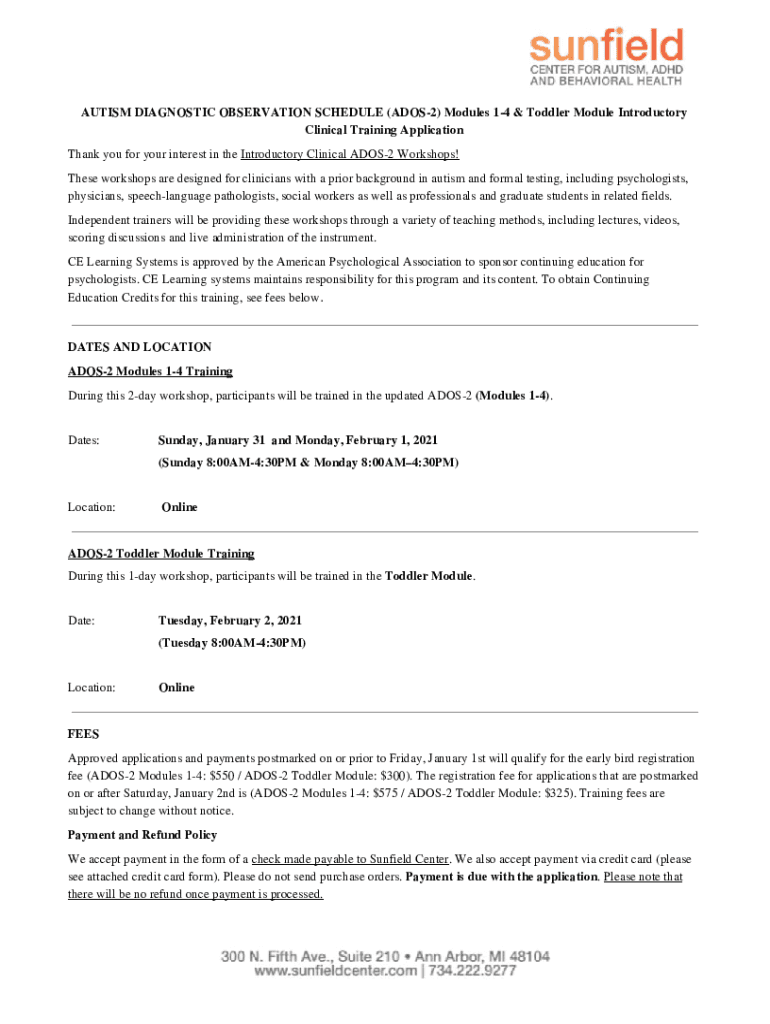 sunfield
CENTER FOR AUTISM, ADHD AND BEHAVIORAL HEALTH

AUTISM DIAGNOSTIC OBSERVATION SCHEDULE (ADOS-2) Modules 1-4 & Toddler Module Introductory Clinical Training Application

Thank you for your interest in the Introductory Clinical ADOS-2 Workshops!

These workshops are designed for clinicians with a prior background in autism and formal testing, including psychologists, physicians, speech-language pathologists, social workers as well as professionals and graduate students in related fields.

Independent trainers will be providing these workshops through a variety of teaching methods, including lectures, videos, scoring discussions and live administration of the instrument.

CE Learning Systems is approved by the American Psychological Association to sponsor continuing education for psychologists. CE Learning systems maintains responsibility for this program and its content. To obtain Continuing Education Credits for this training, see fees below.

DATES AND LOCATION

ADOS-2 Modules 1-4 Training

During this 2-day workshop, participants will be trained in the updated ADOS-2 (Modules 1-4).

Dates: Sunday, January 31 and Monday, February 1, 2021
(Sunday 8:00AM-4:30PM & Monday 8:00AM–4:30PM)

Location: Online

ADOS-2 Toddler Module Training

During this 1-day workshop, participants will be trained in the Toddler Module.

Date: Tuesday, February 2, 2021
(Tuesday 8:00AM-4:30PM)

Location: Online

FEES

Approved applications and payments postmarked on or prior to Friday, January 1st will qualify for the early bird registration fee (ADOS-2 Modules 1-4: $550 / ADOS-2 Toddler Module: $300). The registration fee for applications that are postmarked on or after Saturday, January 2nd is (ADOS-2 Modules 1-4: $575 / ADOS-2 Toddler Module: $325). Training fees are subject to change without notice.

Payment and Refund Policy

We accept payment in the form of a check made payable to Sunfield Center. We also accept payment via credit card (please see attached credit card form). Please do not send purchase orders. Payment is due with the application. Please note that there will be no refund once payment is processed.

300 N. Fifth Ave., Suite 210 • Ann Arbor, MI 48104
www.sunfieldcenter.com | 734.222.9277